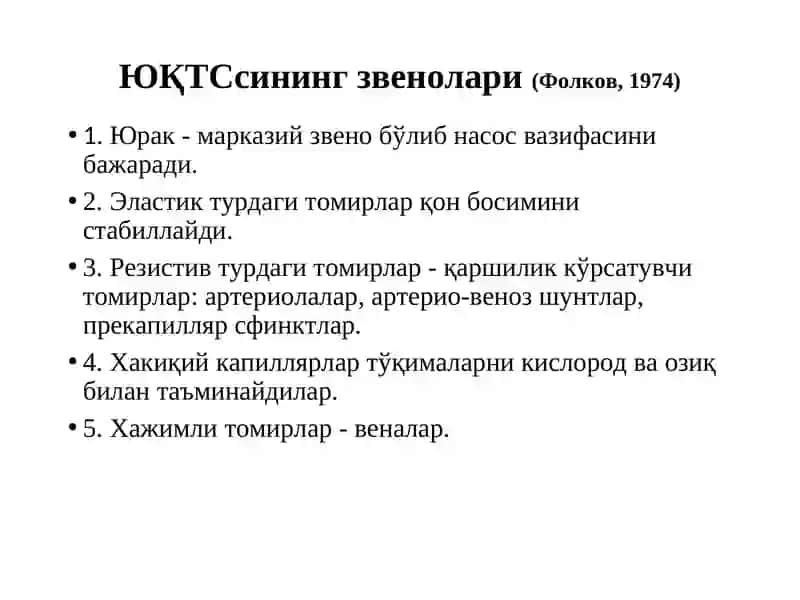 ЮҚТСсининг звенолари (Фолков, 1974)

• 1. Юрак - марказий звено бўлиб насос вазифасини бажаради.

• 2. Эластик турдаги томирлар қон босимини стабиллайди.

• 3. Резистив турдаги томирлар - қаршилик кўрсатувчи томирлар: артериолалар, артерио-веноз шунтлар, прекапилляр сфинктлар.

• 4. Хакиқий капиллярлар тўқималарни кислород ва озиқ билан таъминайдилар.

• 5. Хажимли томирлар - веналар.